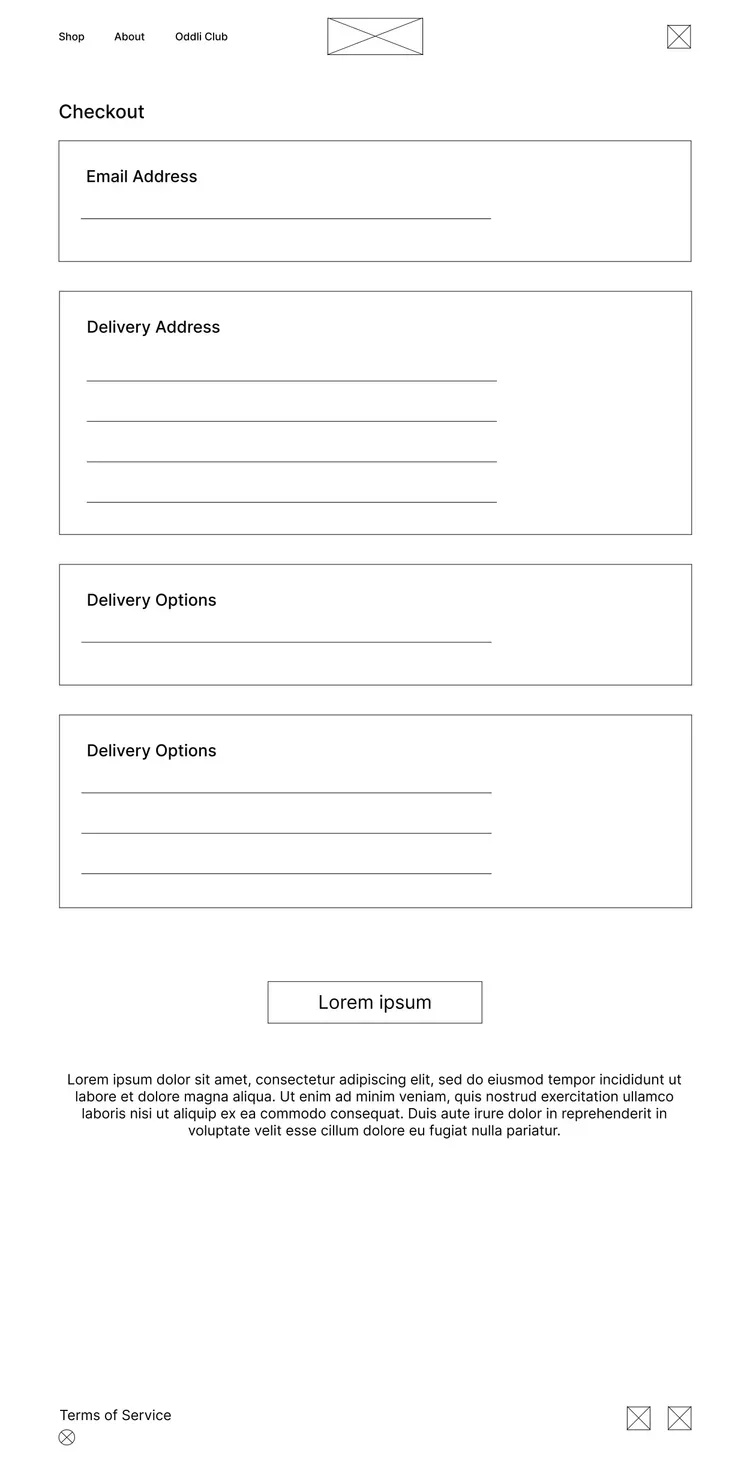 Shop About Oddli Club

Checkout

Email Address

Delivery Address

Delivery Options

Delivery Options

Lorem ipsum

Lorem ipsum dolor sit amet, consectetur adipiscing elit, sed do eiusmod tempor incididunt ut labore et dolore magna aliqua. Ut enim ad minim veniam, quis nostrud exercitation ullamco laboris nisi ut aliquip ex ea commodo consequat. Duis aute irure dolor in reprehenderit in voluptate velit esse cillum dolore eu fugiat nulla pariatur.

Terms of Service